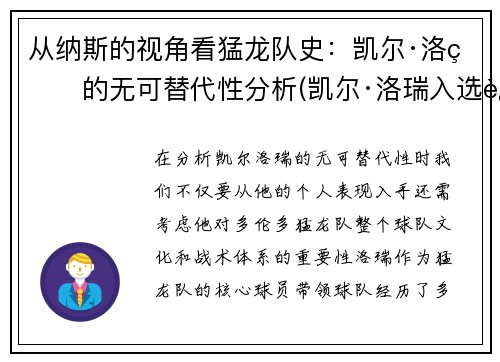 从纳斯的视角看猛龙队史：凯尔·洛ç
的无可替代性分析(凯尔·洛瑞入选è

在分析凯尔洛瑞的无可替代性时我们不仅要从他的个人表现入手还需考虑他对多伦多猛龙队整个球队文化和战术体系的重要性洛瑞作为猛龙队的核心球员带领球队经历了多